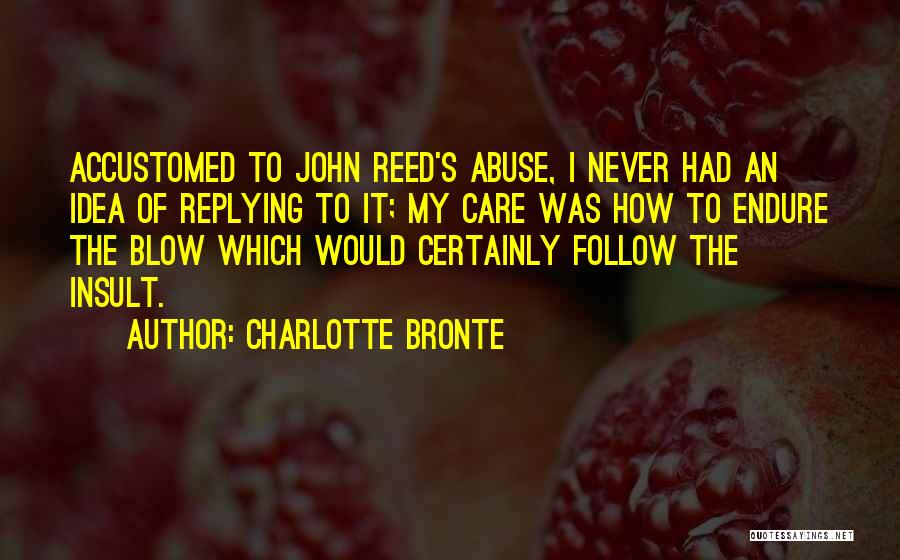 ACCUSTOMED TO JOHN REED'S ABUSE, I NEVER HAD AN IDEA OF REPLYING TO IT; MY CARE WAS HOW TO ENDURE THE BLOW WHICH WOULD CERTAINLY FOLLOW THE INSULT.

AUTHOR: CHARLOTTE BRONTE

QUOTESSAYINGS.NET